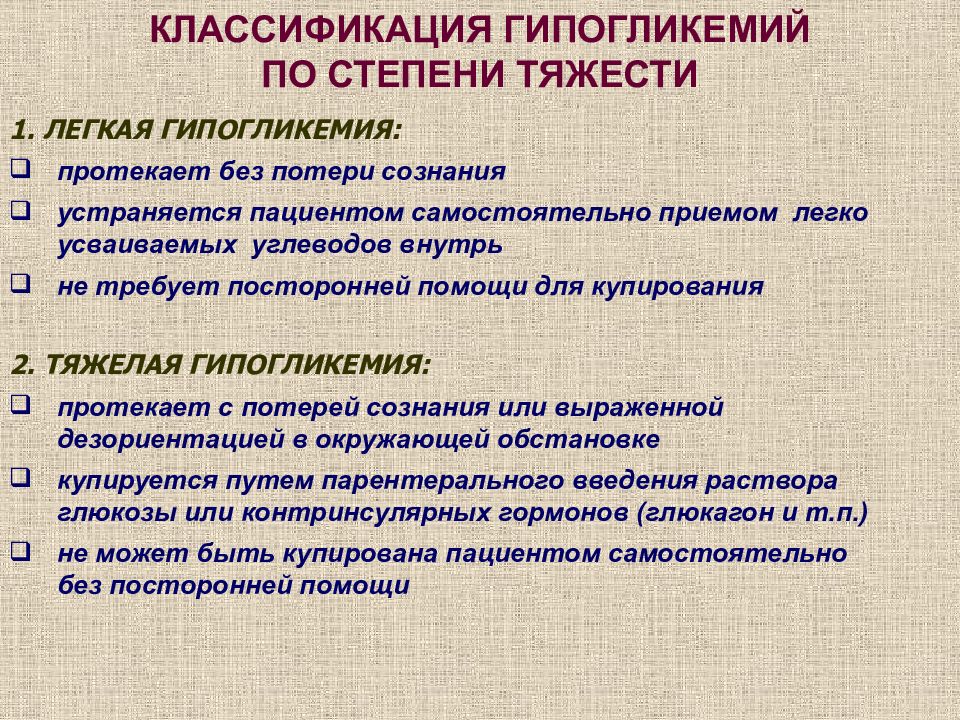 КЛАССИФИКАЦИЯ ГИПОГЛИКЕМИЙ ПО СТЕПЕНИ ТЯЖЕСТИ

1. ЛЕГКАЯ ГИПОГЛИКЕМИЯ:

❑ протекает без потери сознания

❑ устраняется пациентом самостоятельно приемом легко усваиваемых углеводов внутрь

❑ не требует посторонней помощи для купирования

2. ТЯЖЕЛАЯ ГИПОГЛИКЕМИЯ:

❑ протекает с потерей сознания или выраженной дезориентацией в окружающей обстановке

❑ купируется путем парентерального введения раствора глюкозы или контринсулярных гормонов (глюкагон и т.п.)

❑ не может быть купирована пациентом самостоятельно без посторонней помощи